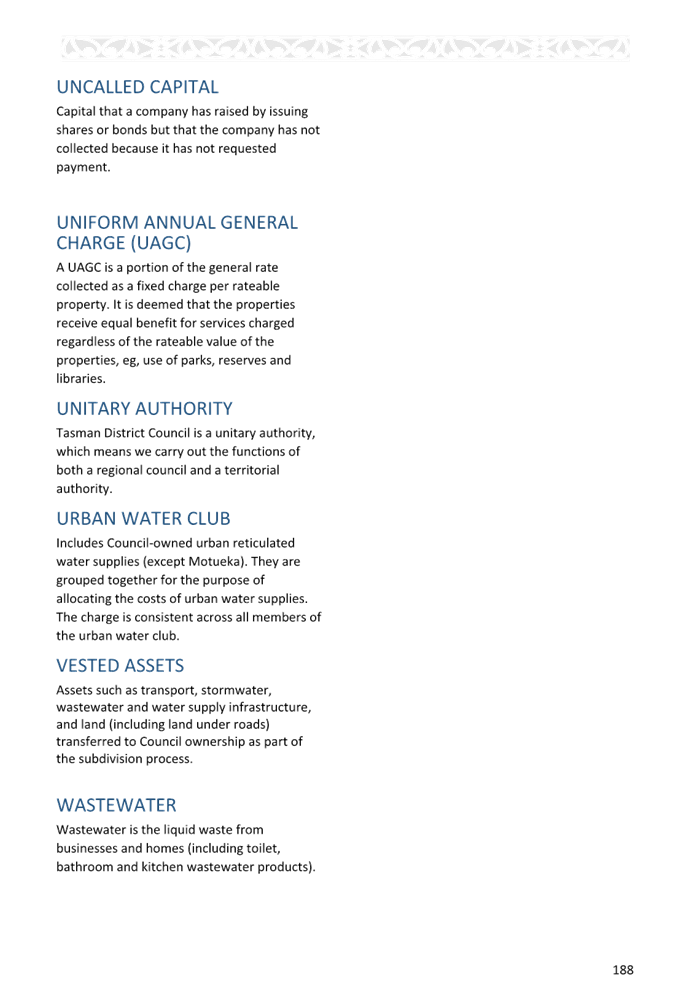 UNCALLED CAPITAL

Capital that a company has raised by issuing shares or bonds but that the company has not collected because it has not requested payment.

UNIFORM ANNUAL GENERAL CHARGE (UAGC)

A UAGC is a portion of the general rate collected as a fixed charge per rateable property. It is deemed that the properties receive equal benefit for services charged regardless of the rateable value of the properties, eg, use of parks, reserves and libraries.

UNITARY AUTHORITY

Tasman District Council is a unitary authority, which means we carry out the functions of both a regional council and a territorial authority.

URBAN WATER CLUB

Includes Council-owned urban reticulated water supplies (except Motueka). They are grouped together for the purpose of allocating the costs of urban water supplies. The charge is consistent across all members of the urban water club.

VESTED ASSETS

Assets such as transport, stormwater, wastewater and water supply infrastructure, and land (including land under roads) transferred to Council ownership as part of the subdivision process.

WASTEWATER

Wastewater is the liquid waste from businesses and homes (including toilet, bathroom and kitchen wastewater products).

188